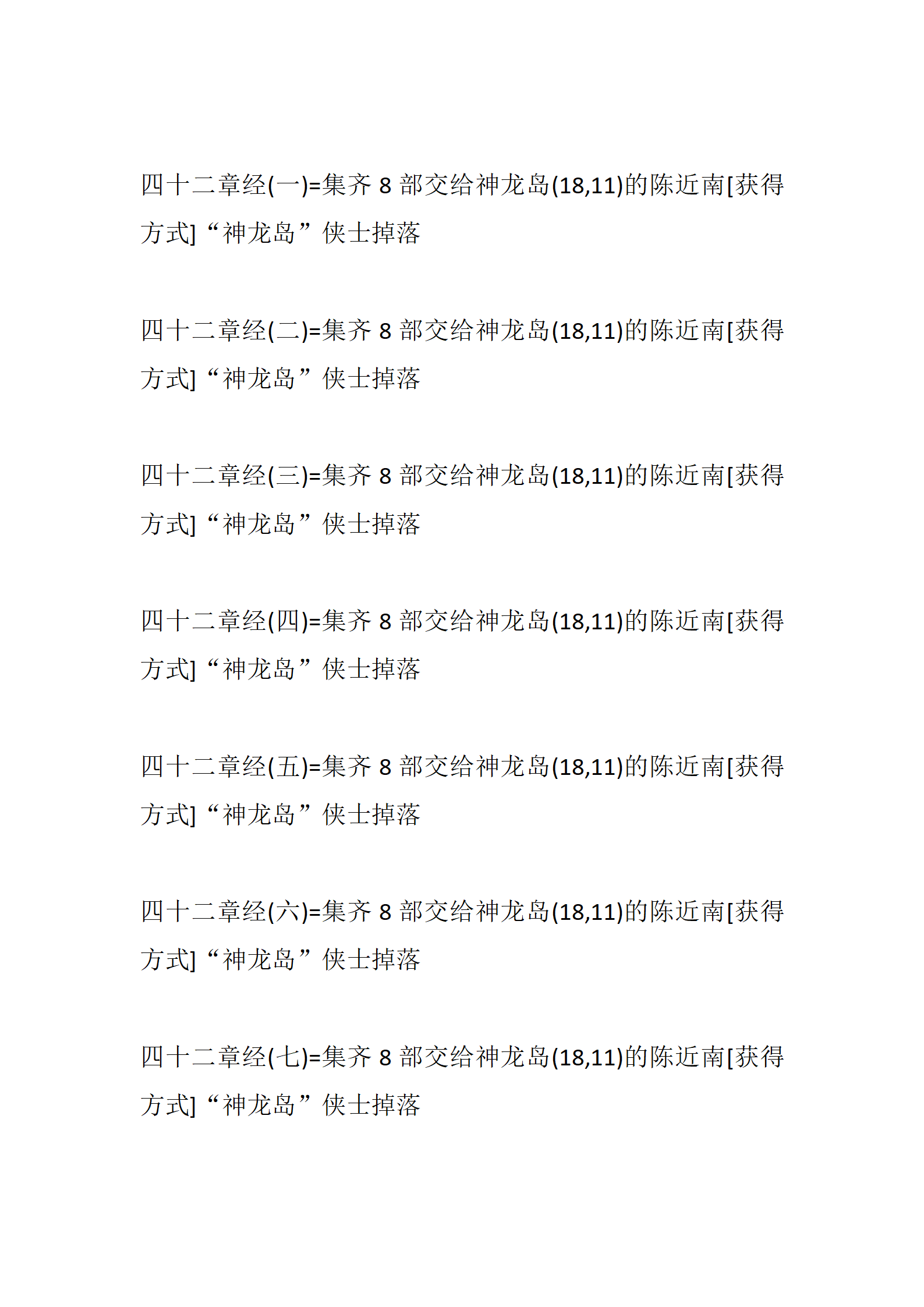 四十二章经(一)=集齐 8 部交给神龙岛(18,11)的陈近南[获得方式]“神龙岛”侠士掉落

四十二章经(二)=集齐 8 部交给神龙岛(18,11)的陈近南[获得方式]“神龙岛”侠士掉落

四十二章经(三)=集齐 8 部交给神龙岛(18,11)的陈近南[获得方式]“神龙岛”侠士掉落

四十二章经(四)=集齐 8 部交给神龙岛(18,11)的陈近南[获得方式]“神龙岛”侠士掉落

四十二章经(五)=集齐 8 部交给神龙岛(18,11)的陈近南[获得方式]“神龙岛”侠士掉落

四十二章经(六)=集齐 8 部交给神龙岛(18,11)的陈近南[获得方式]“神龙岛”侠士掉落

四十二章经(七)=集齐 8 部交给神龙岛(18,11)的陈近南[获得方式]“神龙岛”侠士掉落